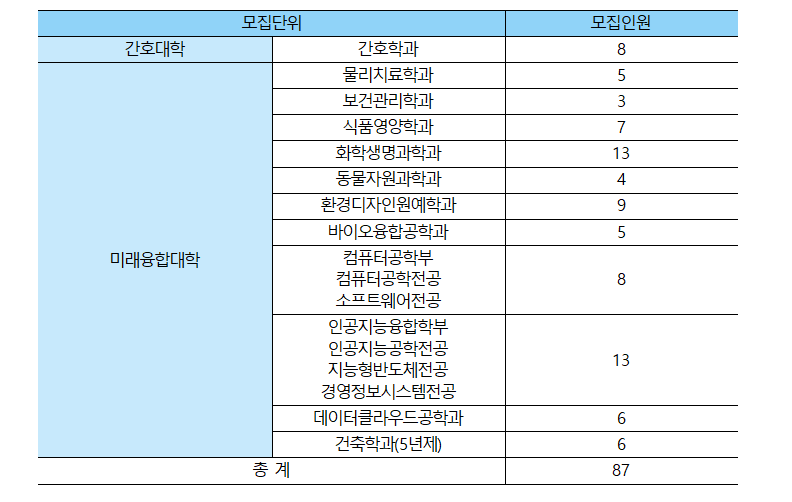 | 모집단위 | | 모집인원 |
|---|---|---|
| 간호대학 | 간호학과 | 8 |
| 미래융합대학 | 물리치료학과 | 5 |
| | 보건관리학과 | 3 |
| | 식품영양학과 | 7 |
| | 화학생명과학과 | 13 |
| | 동물자원과학과 | 4 |
| | 환경디자인원예학과 | 9 |
| | 바이오융합공학과 | 5 |
| | 컴퓨터공학부 컴퓨터공학전공 소프트웨어전공 | 8 |
| | 인공지능융합학부 인공지능공학전공 지능형반도체전공 경영정보시스템전공 | 13 |
| | 데이터클라우드공학과 | 6 |
| | 건축학과(5년제) | 6 |
| 총 계 | | 87 |